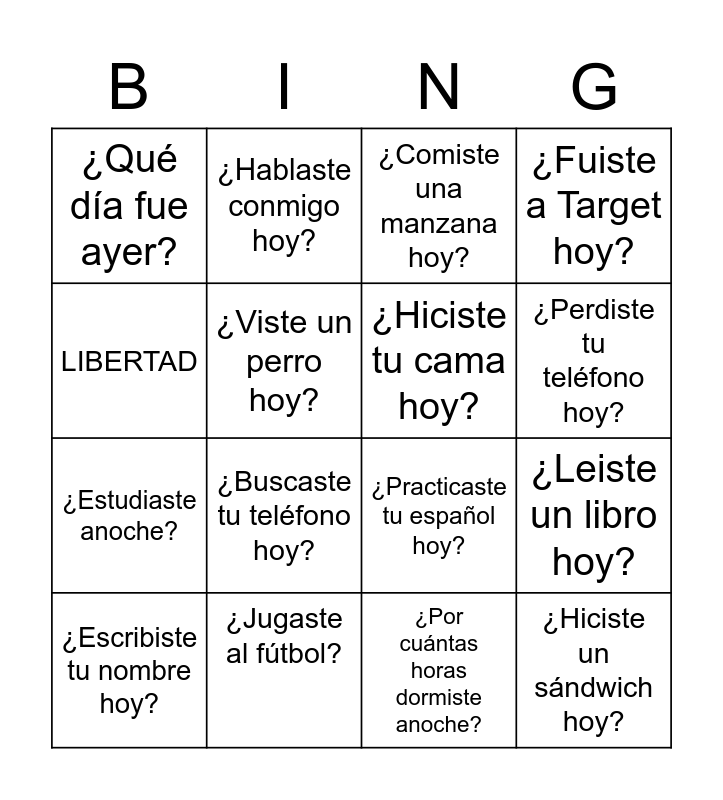 | B | I | N | G |
|---|---|---|---|
| ¿Qué día fue ayer? | ¿Hablaste conmigo hoy? | ¿Comiste una manzana hoy? | ¿Fuiste a Target hoy? |
| LIBERTAD | ¿Viste un perro hoy? | ¿Hiciste tu cama hoy? | ¿Perdiste tu teléfono hoy? |
| ¿Estudiaste anoche? | ¿Buscaste tu teléfono hoy? | ¿Practicaste tu español hoy? | ¿Leiste un libro hoy? |
| ¿Escribiste tu nombre hoy? | ¿Jugaste al fútbol? | ¿Por cuántas horas dormiste anoche? | ¿Hiciste un sándwich hoy? |